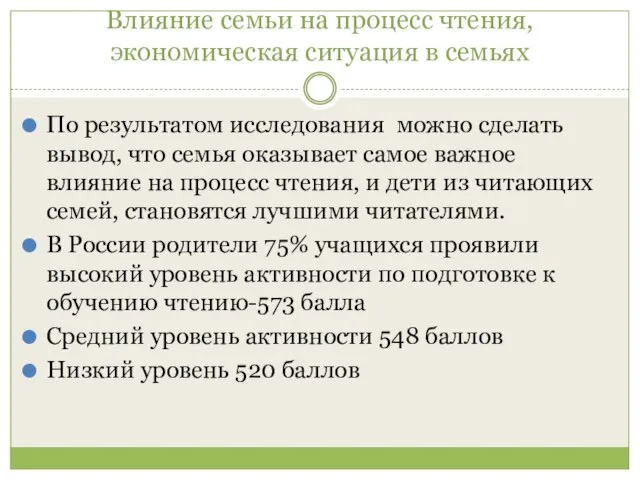 Влияние семьи на процесс чтения, экономическая ситуация в семьях

По результатом исследования можно сделать вывод, что семья оказывает самое важное влияние на процесс чтения, и дети из читающих семей, становятся лучшими читателями.

В России родители 75% учащихся проявили высокий уровень активности по подготовке к обучению чтению-573 балла

Средний уровень активности 548 баллов

Низкий уровень 520 баллов